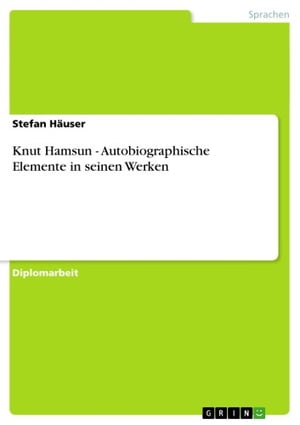 Sprachen

Stefan Häuser

Knut Hamsun - Autobiographische Elemente in seinen Werken

Diplomarbeit

GRIN